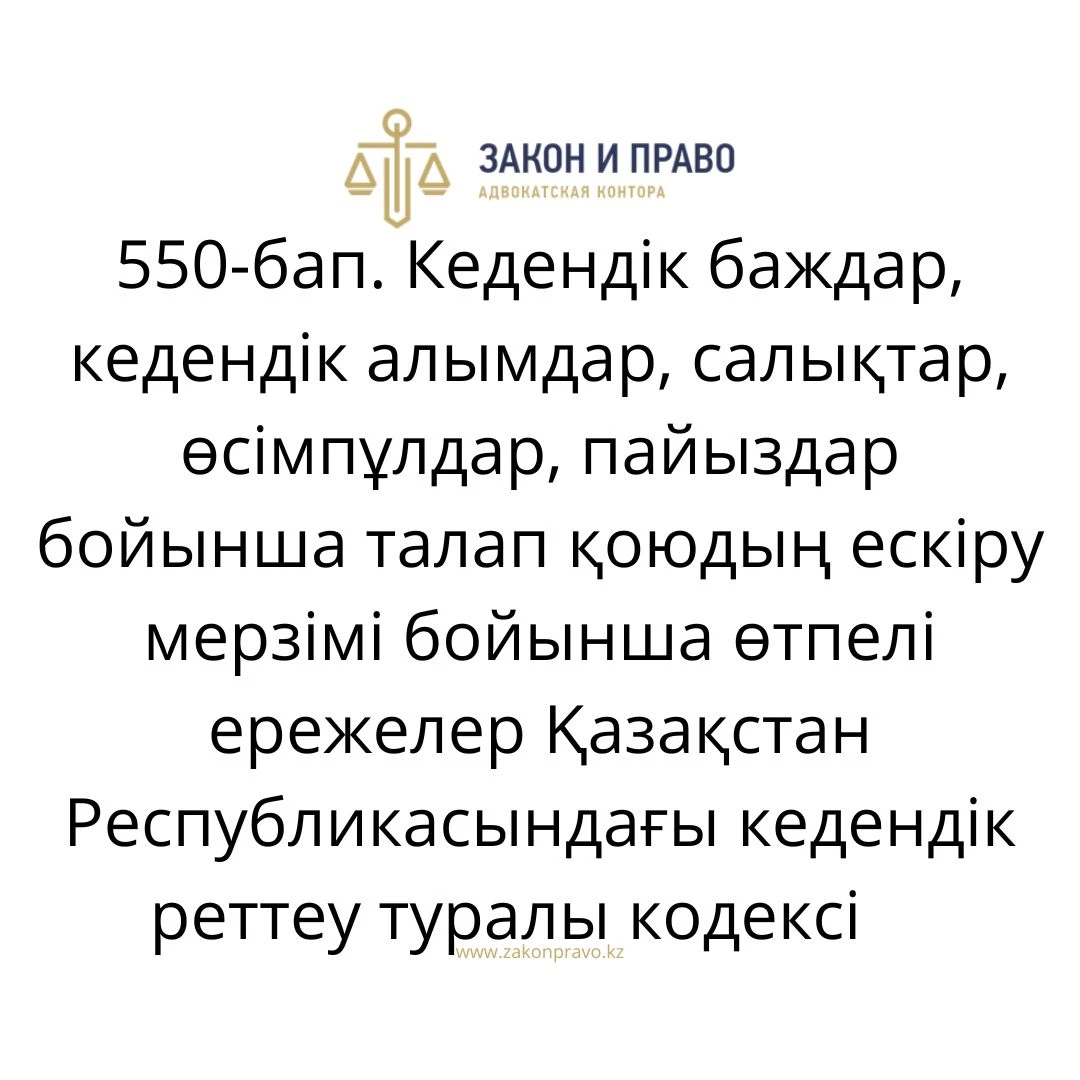 ЗАКОН И ПРАВО
АДВОКАТСКАЯ КОНТОРА

550-бап. Кедендік баждар, кедендік алымдар, салықтар, өсімпұлдар, пайыздар бойынша талап қоюдың ескіру мерзімі бойынша өтпелі ережелер Қазақстан Республикасындағы кедендік реттеу туралы кодексі

www.zakonpravo.kz